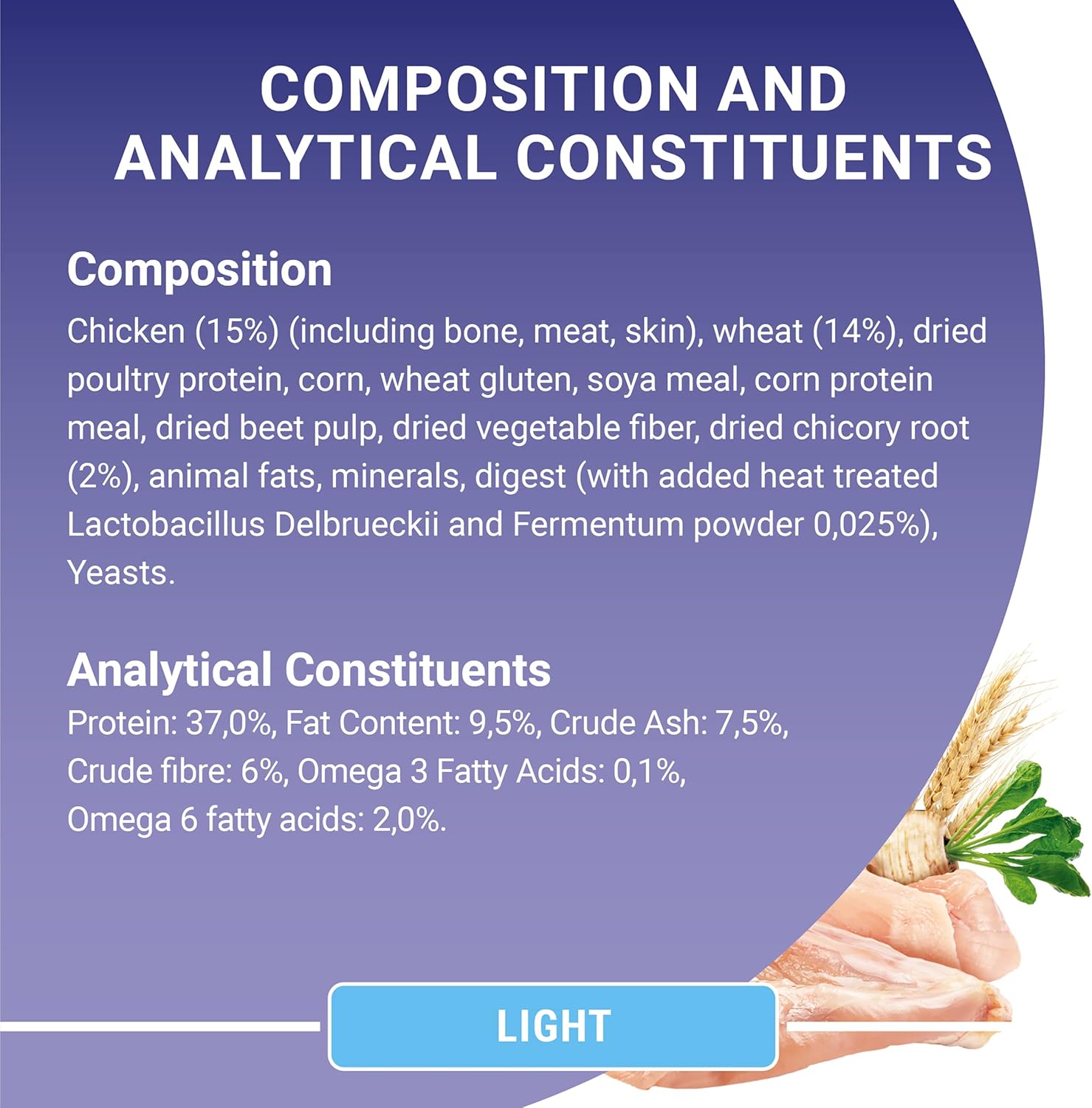 COMPOSITION AND ANALYTICAL CONSTITUENTS

Composition

Chicken (15%) (including bone, meat, skin), wheat (14%), dried poultry protein, corn, wheat gluten, soya meal, corn protein meal, dried beet pulp, dried vegetable fiber, dried chicory root (2%), animal fats, minerals, digest (with added heat treated Lactobacillus Delbrueckii and Fermentum powder 0,025%), Yeasts.

Analytical Constituents

Protein: 37,0%, Fat Content: 9,5%, Crude Ash: 7,5%, Crude fibre: 6%, Omega 3 Fatty Acids: 0,1%, Omega 6 fatty acids: 2,0%.

LIGHT